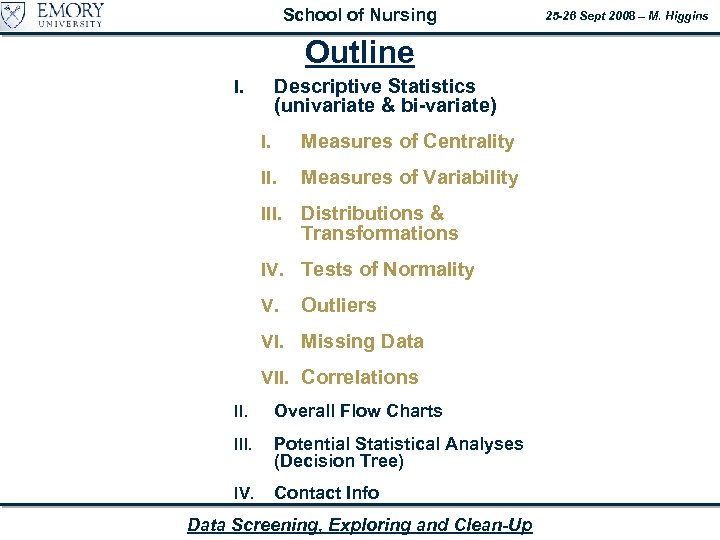 EMORY UNIVERSITY

School of Nursing

25-26 Sept 2008 – M. Higgins

Outline

I. Descriptive Statistics (univariate & bi-variate)

I. Measures of Centrality

II. Measures of Variability

III. Distributions & Transformations

IV. Tests of Normality

V. Outliers

VI. Missing Data

VII. Correlations

II. Overall Flow Charts

III. Potential Statistical Analyses (Decision Tree)

IV. Contact Info

Data Screening, Exploring and Clean-Up